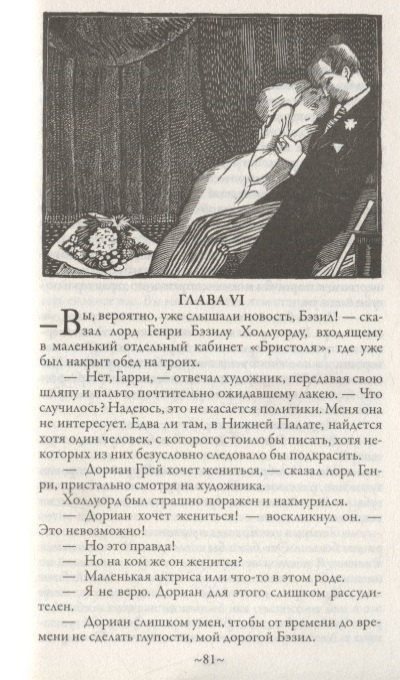 ГЛАВА VI

— Вы, вероятно, уже слышали новость, Бэзил! — сказал лорд Генри Бэзилу Холлуорду, входящему в маленький отдельный кабинет «Бристоля», где уже был накрыт обед на троих.

— Нет, Гарри, — отвечал художник, передавая свою шляпу и пальто почтительно ожидавшему лакею. — Что случилось? Надеюсь, это не касается политики. Меня она не интересует. Едва ли там, в Нижней Палате, найдется хотя один человек, с которого стоило бы писать, хотя некоторых из них безусловно следовало бы подкрасить.

— Дориан Грей хочет жениться, — сказал лорд Генри, пристально смотря на художника.

Холлуорд был страшно поражен и нахмурился.

— Дориан хочет жениться! — воскликнул он. — Это невозможно!

— Но это правда!

— Но на ком же он женится?

— Маленькая актриса или что-то в этом роде.

— Я не верю. Дориан для этого слишком рассудителен.

— Дориан слишком умен, чтобы от времени до времени не сделать глупости, мой дорогой Бэзил.

~81~